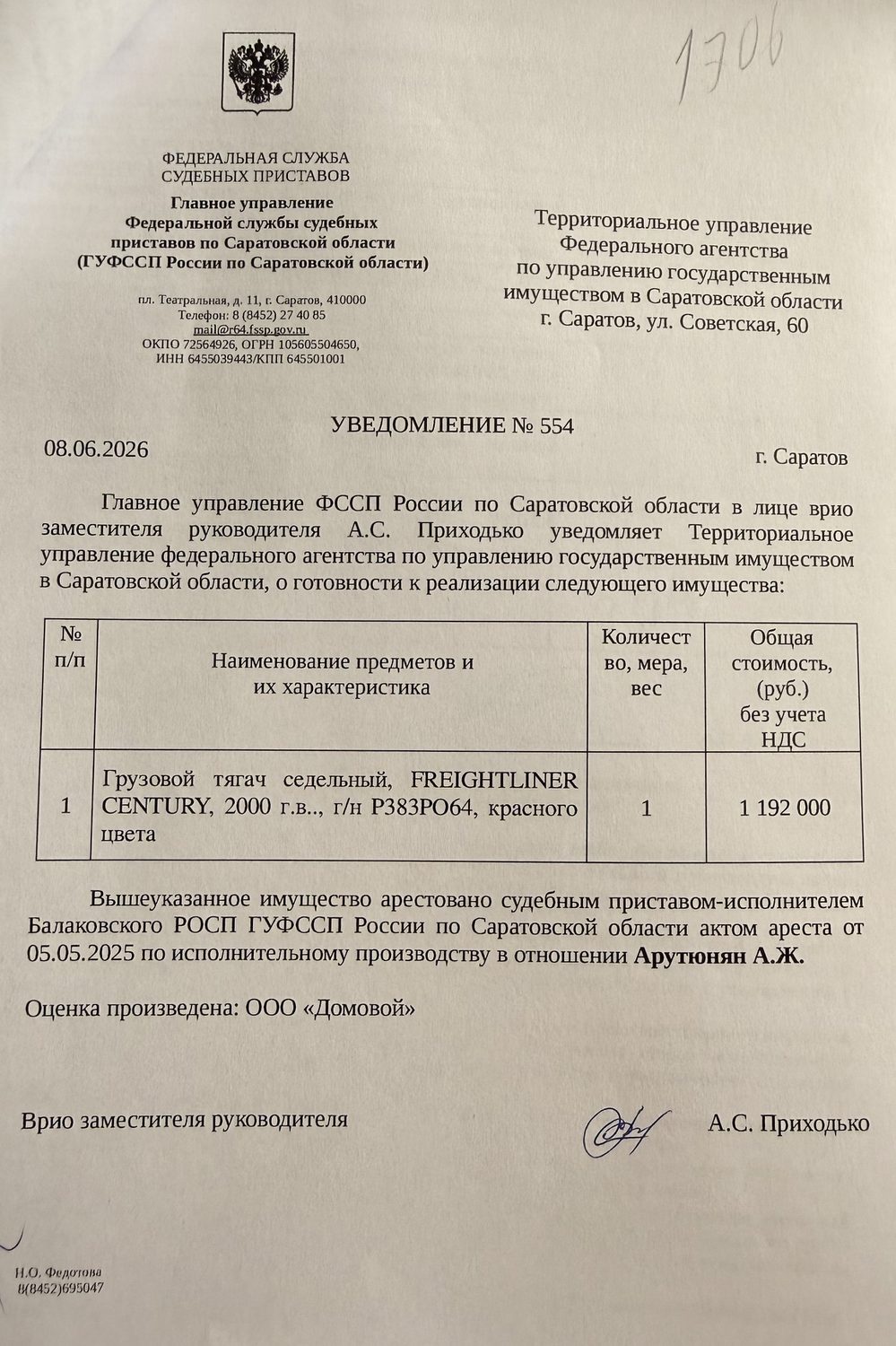 1706

ФЕДЕРАЛЬНАЯ СЛУЖБА
СУДЕБНЫХ ПРИСТАВОВ
Главное управление
Федеральной службы судебных
приставов по Саратовской области
(ГУФССП России по Саратовской области)

пл. Театральная, д. 11, г. Саратов, 410000
Телефон: 8 (8452) 27 40 85
mail@r64.fssp.gov.ru
ОКПО 72564926, ОГРН 105605504650,
ИНН 6455039443/КПП 645501001

Территориальное управление
Федерального агентства
по управлению государственным
имуществом в Саратовской области
г. Саратов, ул. Советская, 60

УВЕДОМЛЕНИЕ № 554

08.06.2026

г. Саратов

Главное управление ФССП России по Саратовской области в лице врио заместителя руководителя А.С. Приходько уведомляет Территориальное управление федерального агентства по управлению государственным имуществом в Саратовской области, о готовности к реализации следующего имущества:

| № п/п | Наименование предметов и их характеристика | Количество, мера, вес | Общая стоимость, (руб.) без учета НДС |
|---|---|---|---|
| 1 | Грузовой тягач седельный, FREIGHTLINER CENTURY, 2000 г.в.., г/н Р383РО64, красного цвета | 1 | 1 192 000 |

Вышеуказанное имущество арестовано судебным приставом-исполнителем Балаковского РОСП ГУФССП России по Саратовской области актом ареста от 05.05.2025 по исполнительному производству в отношении Арутюнян А.Ж.

Оценка произведена: ООО «Домовой»

Врио заместителя руководителя

А.С. Приходько

Н.О. Федотова
8(8452)695047